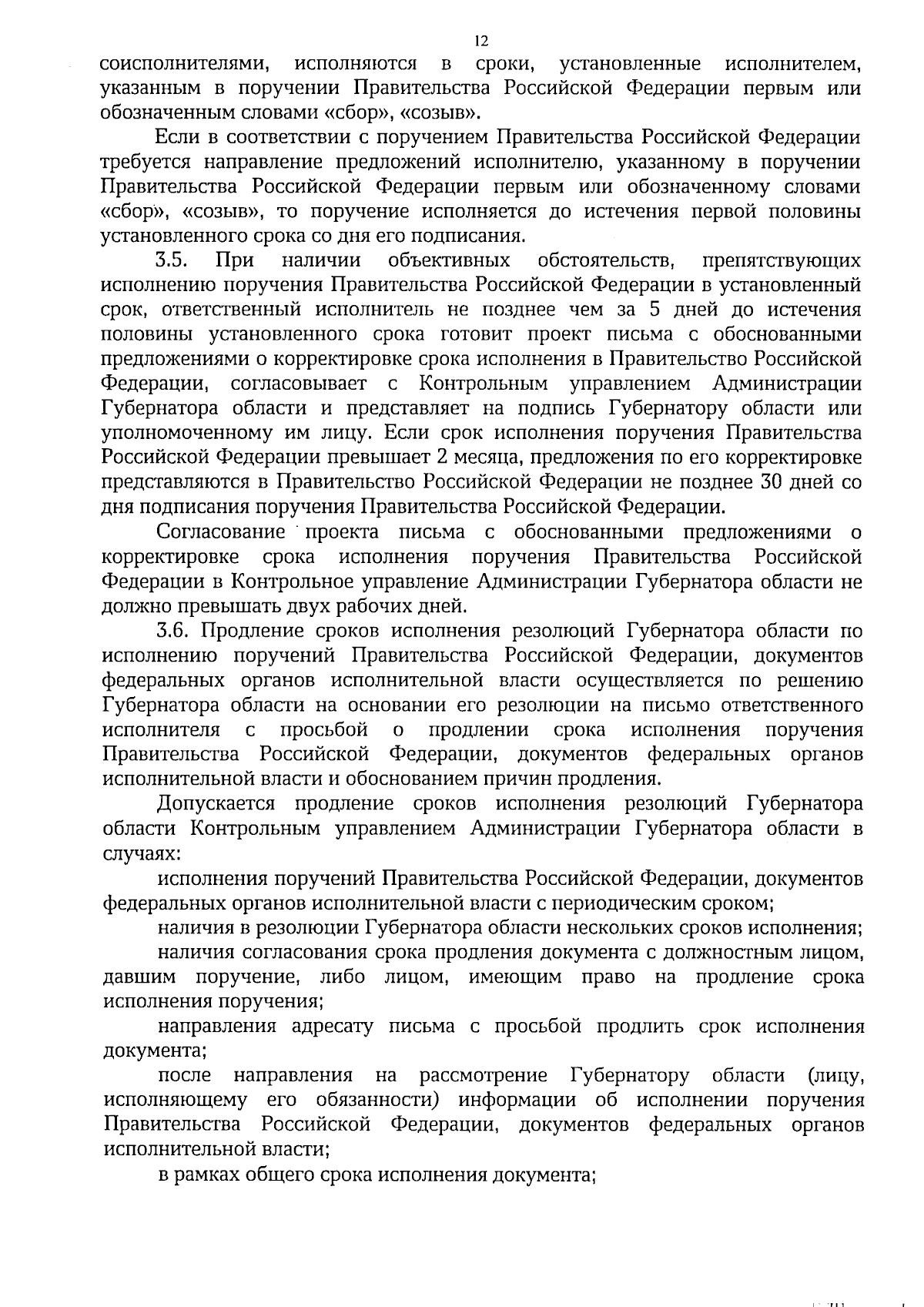 12

соисполнителями, исполняются в сроки, установленные исполнителем, указанным в поручении Правительства Российской Федерации первым или обозначенным словами «сбор», «созыв».

Если в соответствии с поручением Правительства Российской Федерации требуется направление предложений исполнителю, указанному в поручении Правительства Российской Федерации первым или обозначенному словами «сбор», «созыв», то поручение исполняется до истечения первой половины установленного срока со дня его подписания.

3.5. При наличии объективных обстоятельств, препятствующих исполнению поручения Правительства Российской Федерации в установленный срок, ответственный исполнитель не позднее чем за 5 дней до истечения половины установленного срока готовит проект письма с обоснованными предложениями о корректировке срока исполнения в Правительство Российской Федерации, согласовывает с Контрольным управлением Администрации Губернатора области и представляет на подпись Губернатору области или уполномоченному им лицу. Если срок исполнения поручения Правительства Российской Федерации превышает 2 месяца, предложения по его корректировке представляются в Правительство Российской Федерации не позднее 30 дней со дня подписания поручения Правительства Российской Федерации.

Согласование проекта письма с обоснованными предложениями о корректировке срока исполнения поручения Правительства Российской Федерации в Контрольное управление Администрации Губернатора области не должно превышать двух рабочих дней.

3.6. Продление сроков исполнения резолюций Губернатора области по исполнению поручений Правительства Российской Федерации, документов федеральных органов исполнительной власти осуществляется по решению Губернатора области на основании его резолюции на письмо ответственного исполнителя с просьбой о продлении срока исполнения поручения Правительства Российской Федерации, документов федеральных органов исполнительной власти и обоснованием причин продления.

Допускается продление сроков исполнения резолюций Губернатора области Контрольным управлением Администрации Губернатора области в случаях:

исполнения поручений Правительства Российской Федерации, документов федеральных органов исполнительной власти с периодическим сроком;

наличия в резолюции Губернатора области нескольких сроков исполнения;

наличия согласования срока продления документа с должностным лицом, давшим поручение, либо лицом, имеющим право на продление срока исполнения поручения;

направления адресату письма с просьбой продлить срок исполнения документа;

после направления на рассмотрение Губернатору области (лицу, исполняющему его обязанности) информации об исполнении поручения Правительства Российской Федерации, документов федеральных органов исполнительной власти;

в рамках общего срока исполнения документа;